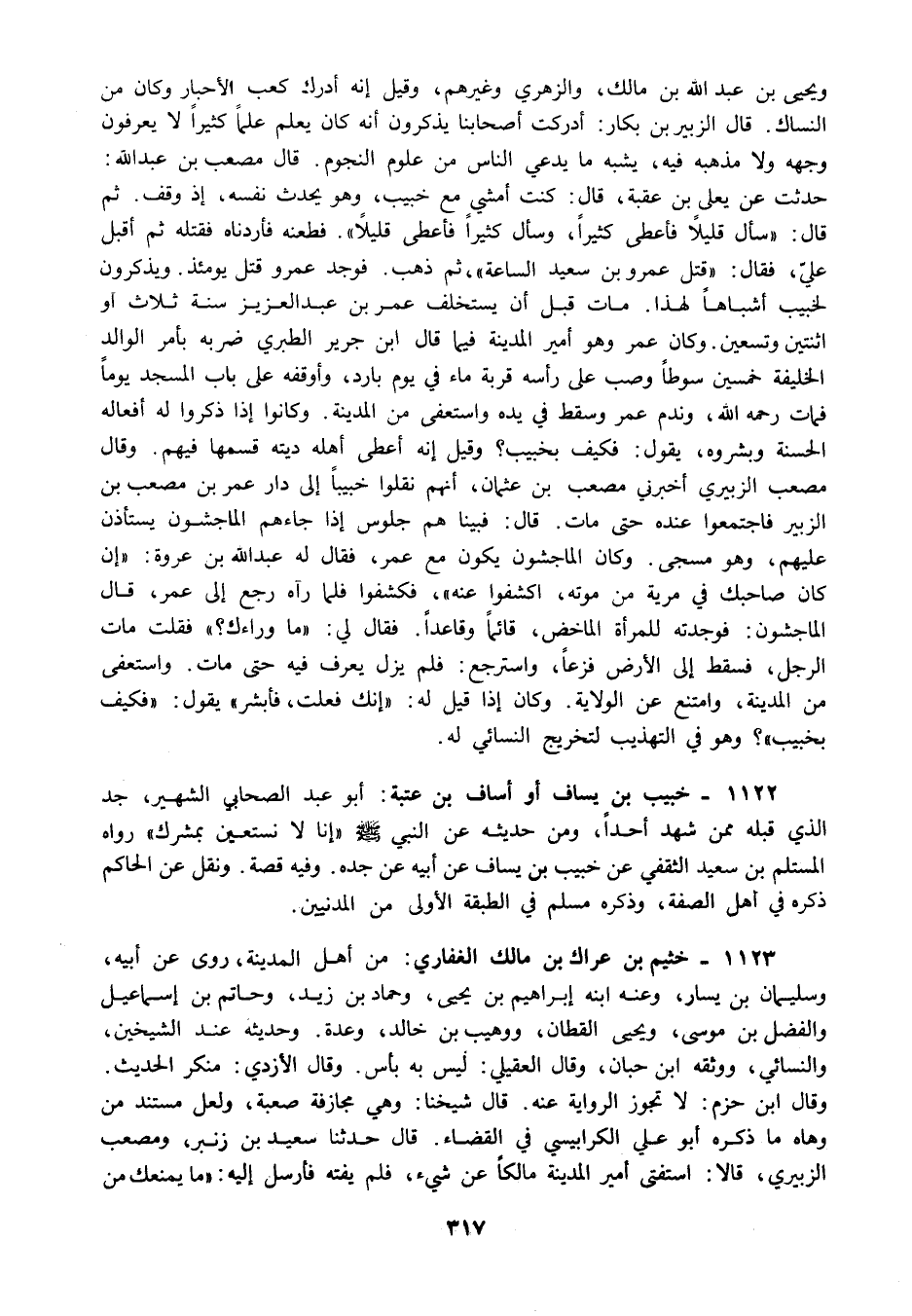 ويحيى بن عبد الله بن مالك، والزهري وغيرهم، وقيل إنه أدرك كعب الأحبار وكان من النساك. قال الزبير بن بكار: أدركت أصحابنا يذكرون أنه كان يعلم علماً كثيراً لا يعرفون وجهه ولا مذهبه فيه، يشبه ما يدعي الناس من علوم النجوم. قال مصعب بن عبدالله: حدثت عن يعلى بن عقبة، قال: كنت أمشي مع خبيب، وهو يحدث نفسه، إذ وقف. ثم قال: «سأل قليلاً فأعطى كثيراً، وسأل كثيراً فأعطى قليلاً». فطعنه فأردناه فقتله ثم أقبل عليّ، فقال: «قتل عمرو بن سعيد الساعة»، ثم ذهب. فوجد عمرو قتل يومئذ. ويذكرون لخبيب أشباهاً لهذا. مات قبل أن يستخلف عمر بن عبدالعزيز سنة ثلاث أو اثنتين وتسعين. وكان عمر وهو أمير المدينة فيما قال ابن جرير الطبري ضربه بأمر الوالد الخليفة خمسين سوطاً وصب على رأسه قربة ماء في يوم بارد، وأوقفه على باب المسجد يوماً فمات رحمه الله، وندم عمر وسقط في يده واستعفى من المدينة. وكانوا إذا ذكروا له أفعاله الحسنة وبشروه، يقول: فكيف بخبيب؟ وقيل إنه أعطى أهله ديته قسمها فيهم. وقال مصعب الزبيري أخبرني مصعب بن عثمان، أنهم نقلوا خبيباً إلى دار عمر بن مصعب بن الزبير فاجتمعوا عنده حتى مات. قال: فبينا هم جلوس إذا جاءهم الماجشون يستأذن عليهم، وهو مسجى. وكان الماجشون يكون مع عمر، فقال له عبدالله بن عروة: «إن كان صاحبك في مرية من موته، اكشفوا عنه»، فكشفوا فلما رآه رجع إلى عمر، قال الماجشون: فوجدته للمرأة الماخض، قائماً وقاعداً. فقال لي: «ما وراءك؟» فقلت مات الرجل، فسقط إلى الأرض فزعاً، واسترجع: فلم يزل يعرف فيه حتى مات. واستعفى من المدينة، وامتنع عن الولاية. وكان إذا قيل له: «إنك فعلت، فأبشر» يقول: «فكيف بخبيب»؟ وهو في التهذيب لتخريج النسائي له.

١١٢٢ ـ خبيب بن يساف أو أساف بن عتبة: أبو عبد الصحابي الشهير، جد الذي قبله ممن شهد أحداً، ومن حديثه عن النبي ﷺ «إنا لا نستعين بمشرك» رواه المستلم بن سعيد الثقفي عن خبيب بن يساف عن أبيه عن جده. وفيه قصة. ونقل عن الحاكم ذكره في أهل الصفة، وذكره مسلم في الطبقة الأولى من المدنيين.

١١٢٣ ـ خثيم بن عراك بن مالك الغفاري: من أهل المدينة، روى عن أبيه، وسليمان بن يسار، وعنه ابنه إبراهيم بن يحيى، وحماد بن زيد، وحاتم بن إسماعيل والفضل بن موسى، ويحيى القطان، ووهيب بن خالد، وعدة. وحديثه عند الشيخين، والنسائي، ووثقه ابن حبان، وقال العقيلي: ليس به بأس. وقال الأزدي: منكر الحديث. وقال ابن حزم: لا تجوز الرواية عنه. قال شيخنا: وهي مجازفة صعبة، ولعل مستند من وهاه ما ذكره أبو علي الكرابيسي في القضاء. قال حدثنا سعيد بن زنبر، ومصعب الزبيري، قالا: استفتى أمير المدينة مالكاً عن شيء، فلم يفته فأرسل إليه: «ما يمنعك من

٣١٧